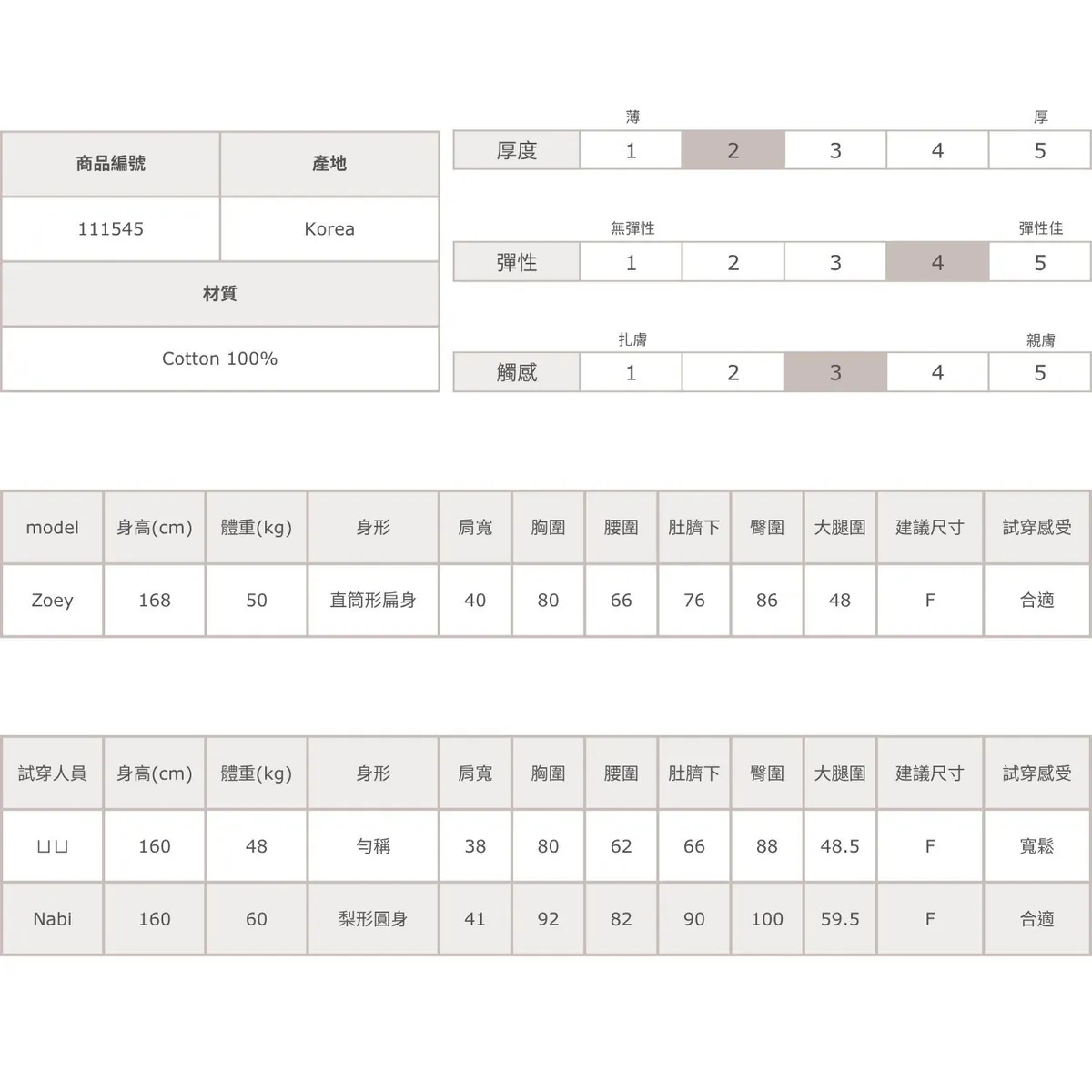 | 商品編號 | 產地 |
|---|---|
| 111545 | Korea |

| 材質 |
|---|
| Cotton 100% |

薄 厚

| 厚度 | 1 | 2 | 3 | 4 | 5 |
|---|---|---|---|---|---|

無彈性 彈性佳

| 彈性 | 1 | 2 | 3 | 4 | 5 |
|---|---|---|---|---|---|

扎膚 親膚

| 觸感 | 1 | 2 | 3 | 4 | 5 |
|---|---|---|---|---|---|

| model | 身高(cm) | 體重(kg) | 身形 | 肩寬 | 胸圍 | 腰圍 | 肚臍下 | 臀圍 | 大腿圍 | 建議尺寸 | 試穿感受 |
|---|---|---|---|---|---|---|---|---|---|---|---|
| Zoey | 168 | 50 | 直筒形扁身 | 40 | 80 | 66 | 76 | 86 | 48 | F | 合適 |

| 試穿人員 | 身高(cm) | 體重(kg) | 身形 | 肩寬 | 胸圍 | 腰圍 | 肚臍下 | 臀圍 | 大腿圍 | 建議尺寸 | 試穿感受 |
|---|---|---|---|---|---|---|---|---|---|---|---|
| ㄩㄩ | 160 | 48 | 勻稱 | 38 | 80 | 62 | 66 | 88 | 48.5 | F | 寬鬆 |
| Nabi | 160 | 60 | 梨形圓身 | 41 | 92 | 82 | 90 | 100 | 59.5 | F | 合適 |